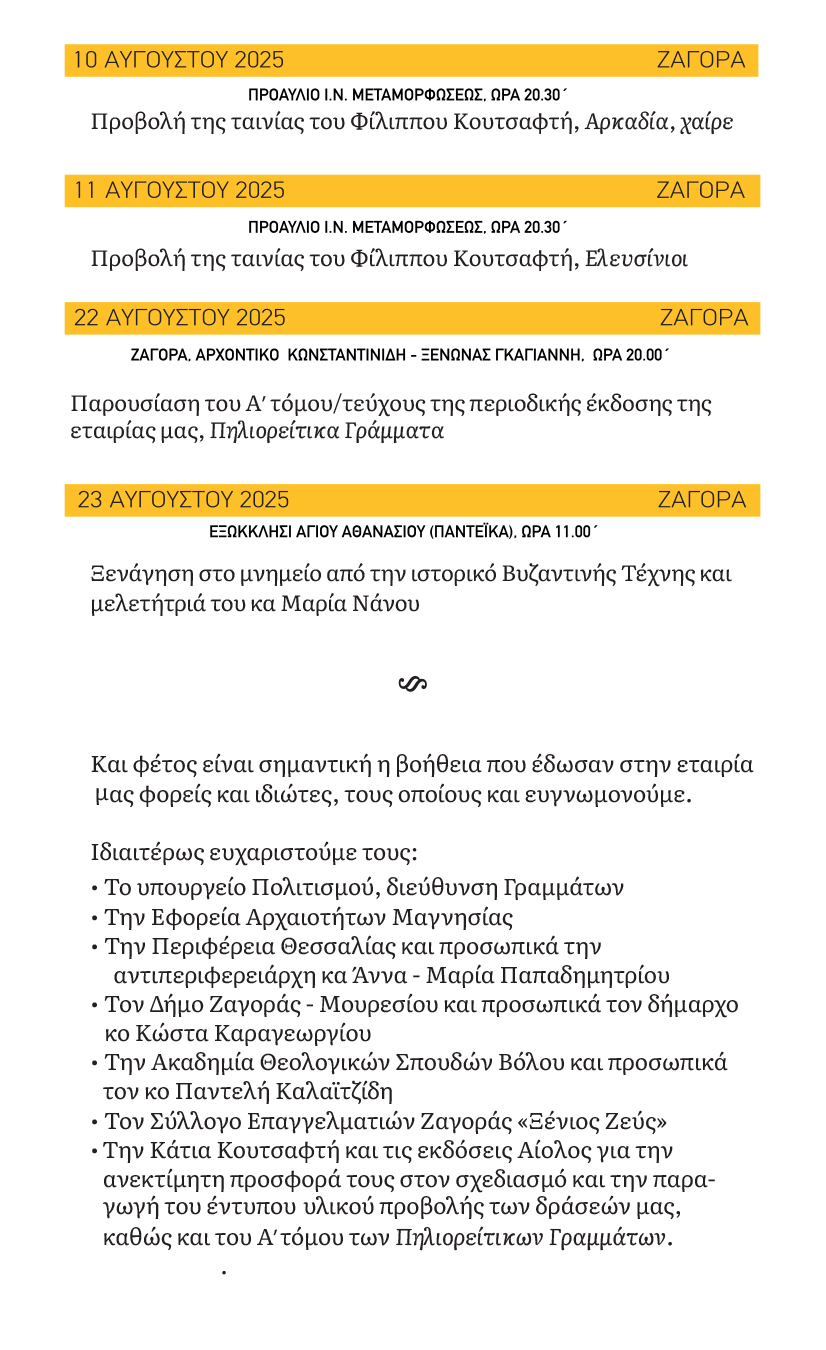 10 ΑΥΓΟΥΣΤΟΥ 2025 ΖΑΓΟΡΑ

ΠΡΟΑΥΛΙΟ Ι.Ν. ΜΕΤΑΜΟΡΦΩΣΕΩΣ, ΩΡΑ 20.30΄

Προβολή της ταινίας του Φίλιππου Κουτσαφτή, Αρκαδία, χαίρε

11 ΑΥΓΟΥΣΤΟΥ 2025 ΖΑΓΟΡΑ

ΠΡΟΑΥΛΙΟ Ι.Ν. ΜΕΤΑΜΟΡΦΩΣΕΩΣ, ΩΡΑ 20.30΄

Προβολή της ταινίας του Φίλιππου Κουτσαφτή, Ελευσίνιοι

22 ΑΥΓΟΥΣΤΟΥ 2025 ΖΑΓΟΡΑ

ΖΑΓΟΡΑ, ΑΡΧΟΝΤΙΚΟ ΚΩΝΣΤΑΝΤΙΝΙΔΗ - ΞΕΝΩΝΑΣ ΓΚΑΓΙΑΝΝΗ, ΩΡΑ 20.00΄

Παρουσίαση του Α΄ τόμου/τεύχους της περιοδικής έκδοσης της εταιρίας μας, Πηλιορείτικα Γράμματα

23 ΑΥΓΟΥΣΤΟΥ 2025 ΖΑΓΟΡΑ

ΕΞΩΚΚΛΗΣΙ ΑΓΙΟΥ ΑΘΑΝΑΣΙΟΥ (ΠΑΝΤΕΪΚΑ), ΩΡΑ 11.00΄

Ξενάγηση στο μνημείο από την ιστορικό Βυζαντινής Τέχνης και μελετήτριά του κα Μαρία Νάνου

Και φέτος είναι σημαντική η βοήθεια που έδωσαν στην εταιρία μας φορείς και ιδιώτες, τους οποίους και ευγνωμονούμε.

Ιδιαιτέρως ευχαριστούμε τους:
• Το υπουργείο Πολιτισμού, διεύθυνση Γραμμάτων
• Την Εφορεία Αρχαιοτήτων Μαγνησίας
• Την Περιφέρεια Θεσσαλίας και προσωπικά την αντιπεριφερειάρχη κα Άννα - Μαρία Παπαδημητρίου
• Τον Δήμο Ζαγοράς - Μουρεσίου και προσωπικά τον δήμαρχο κο Κώστα Καραγεωργίου
• Την Ακαδημία Θεολογικών Σπουδών Βόλου και προσωπικά τον κο Παντελή Καλαϊτζίδη
• Τον Σύλλογο Επαγγελματιών Ζαγοράς «Ξένιος Ζεύς»
• Την Κάτια Κουτσαφτή και τις εκδόσεις Αίολος για την ανεκτίμητη προσφορά τους στον σχεδιασμό και την παραγωγή του έντυπου υλικού προβολής των δράσεών μας, καθώς και του Α΄ τόμου των Πηλιορείτικων Γραμμάτων.